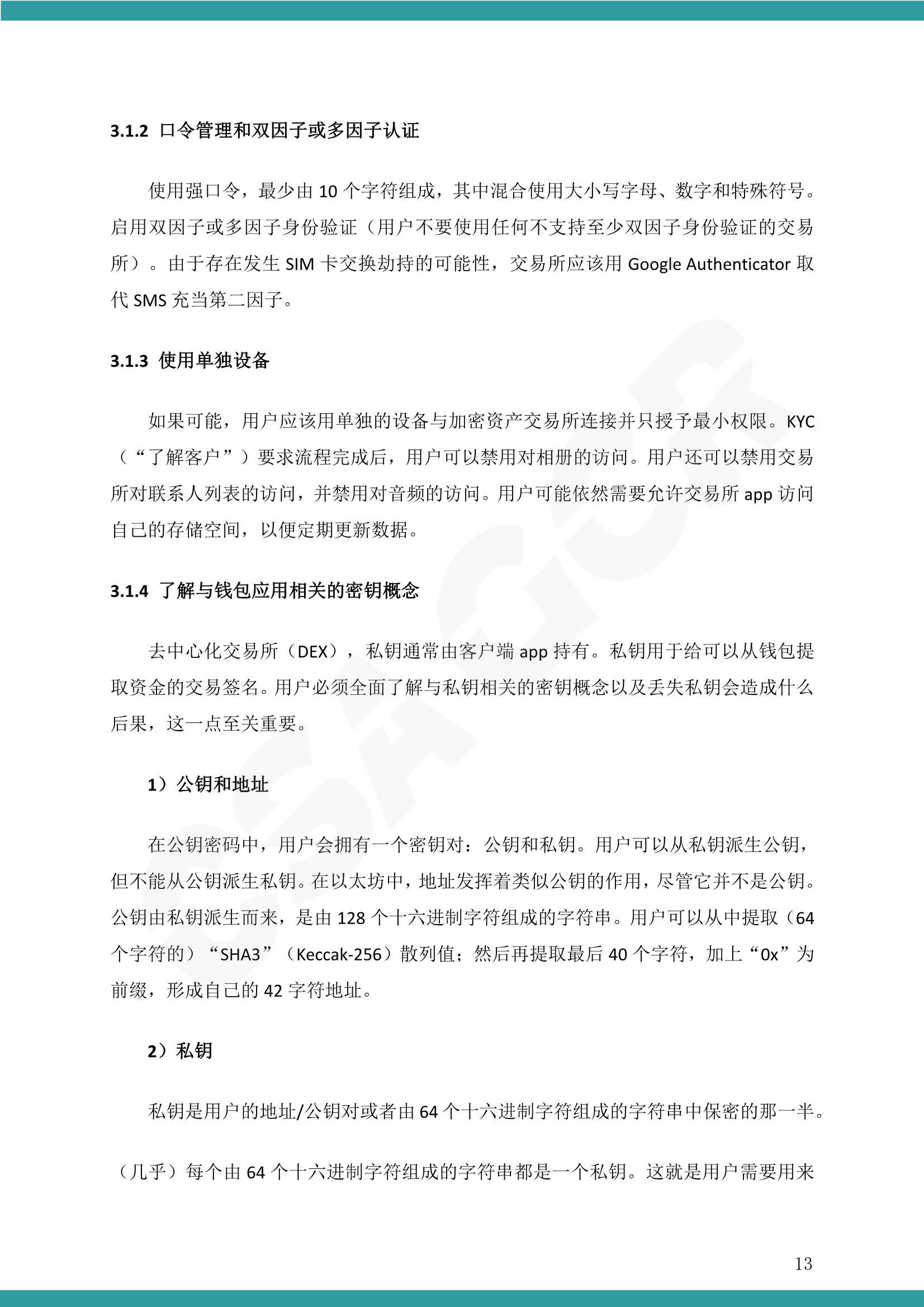 3.1.2 口令管理和双因子或多因子认证

使用强口令，最少由 10 个字符组成，其中混合使用大小写字母、数字和特殊符号。启用双因子或多因子身份验证（用户不要使用任何不支持至少双因子身份验证的交易所）。由于存在发生 SIM 卡交换劫持的可能性，交易所应该用 Google Authenticator 取代 SMS 充当第二因子。

3.1.3 使用单独设备

如果可能，用户应该用单独的设备与加密资产交易所连接并只授予最小权限。KYC（“了解客户”）要求流程完成后，用户可以禁用对相册的访问。用户还可以禁用交易所对联系人列表的访问，并禁用对音频的访问。用户可能依然需要允许交易所 app 访问自己的存储空间，以便定期更新数据。

3.1.4 了解与钱包应用相关的密钥概念

去中心化交易所（DEX），私钥通常由客户端 app 持有。私钥用于给可以从钱包提取资金的交易签名。用户必须全面了解与私钥相关的密钥概念以及丢失私钥会造成什么后果，这一点至关重要。

1）公钥和地址

在公钥密码中，用户会拥有一个密钥对：公钥和私钥。用户可以从私钥派生公钥，但不能从公钥派生私钥。在以太坊中，地址发挥着类似公钥的作用，尽管它并不是公钥。公钥由私钥派生而来，是由 128 个十六进制字符组成的字符串。用户可以从中提取（64 个字符的）“SHA3”（Keccak-256）散列值；然后再提取最后 40 个字符，加上“0x”为前缀，形成自己的 42 字符地址。

2）私钥

私钥是用户的地址/公钥对或者由 64 个十六进制字符组成的字符串中保密的那一半。

（几乎）每个由 64 个十六进制字符组成的字符串都是一个私钥。这就是用户需要用来

13